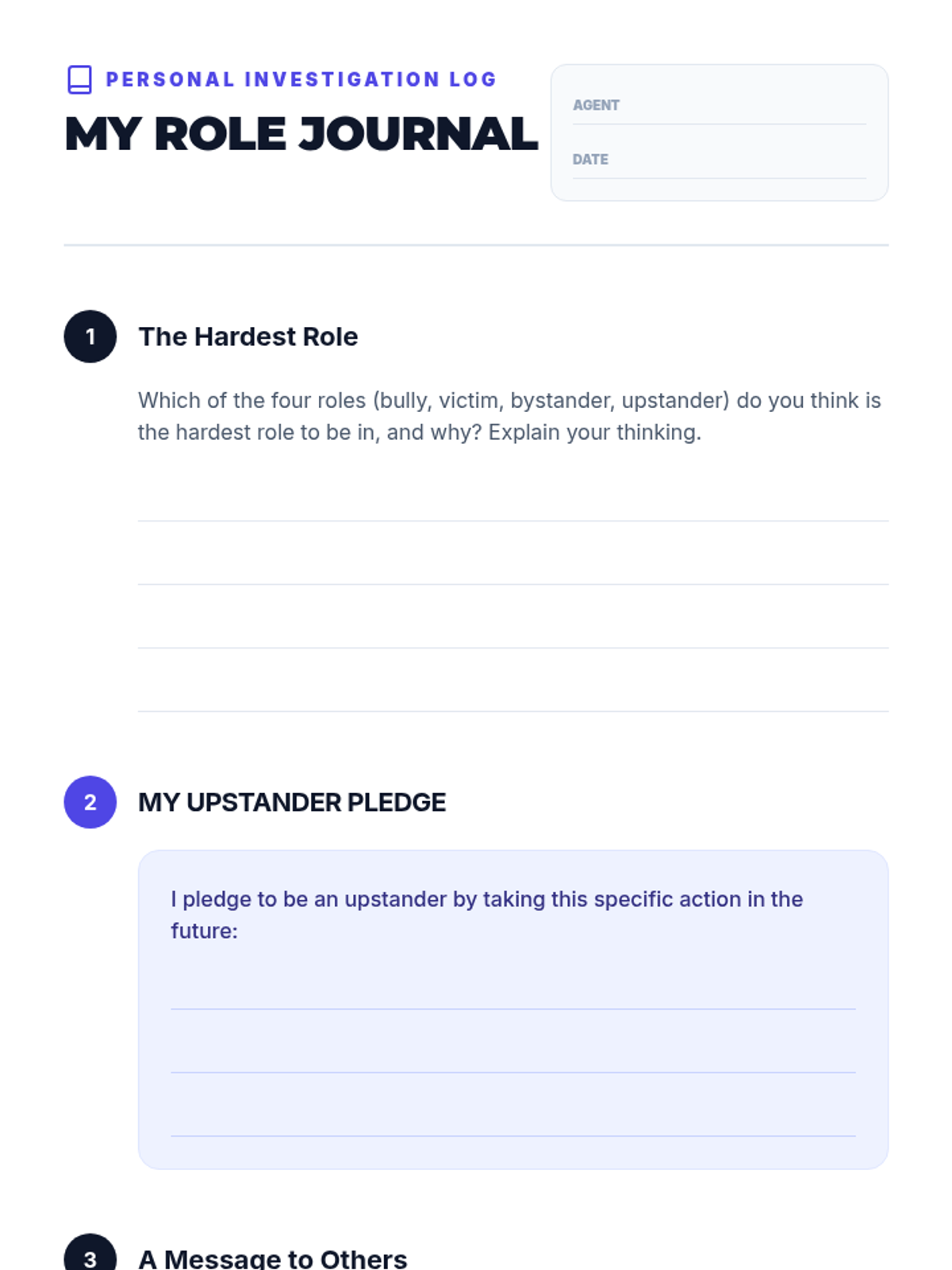 PERSONAL INVESTIGATION LOG

MY ROLE JOURNAL

AGENT ____

DATE ____

1

The Hardest Role

Which of the four roles (bully, victim, bystander, upstander) do you think is the hardest role to be in, and why? Explain your thinking.

____

____

____

____

2

MY UPSTANDER PLEDGE

I pledge to be an upstander by taking this specific action in the future:

____

____

____

3

A Message to Others